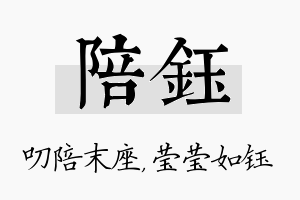 陪钰

叨陪末座，莹莹如钰